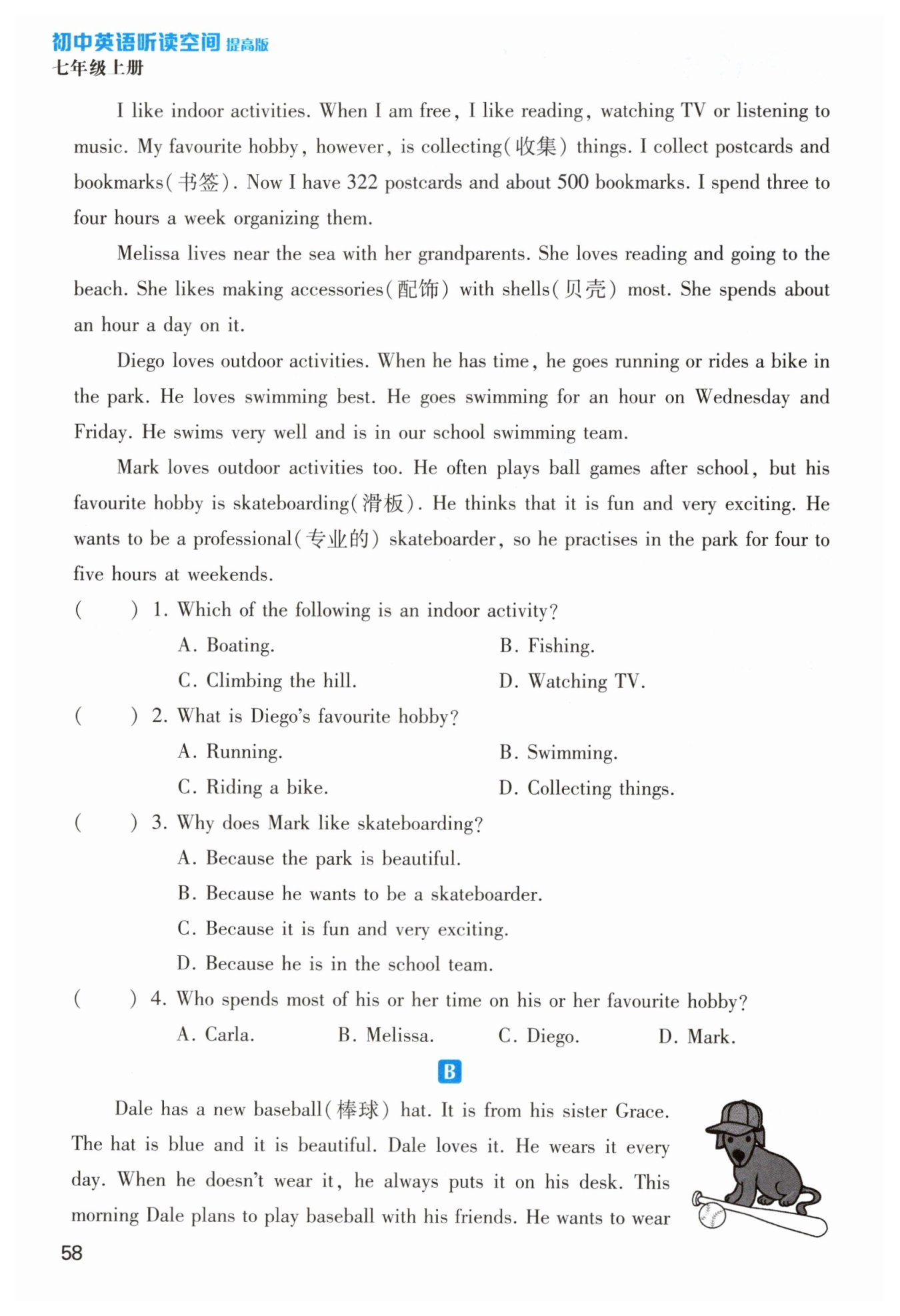 初中英语听读空间 提高版
七年级上册

I like indoor activities. When I am free, I like reading, watching TV or listening to music. My favourite hobby, however, is collecting(收集) things. I collect postcards and bookmarks(书签). Now I have 322 postcards and about 500 bookmarks. I spend three to four hours a week organizing them.

Melissa lives near the sea with her grandparents. She loves reading and going to the beach. She likes making accessories(配饰) with shells(贝壳) most. She spends about an hour a day on it.

Diego loves outdoor activities. When he has time, he goes running or rides a bike in the park. He loves swimming best. He goes swimming for an hour on Wednesday and Friday. He swims very well and is in our school swimming team.

Mark loves outdoor activities too. He often plays ball games after school, but his favourite hobby is skateboarding(滑板). He thinks that it is fun and very exciting. He wants to be a professional(专业的) skateboarder, so he practises in the park for four to five hours at weekends.

( ) 1. Which of the following is an indoor activity?
A. Boating.
B. Fishing.
C. Climbing the hill.
D. Watching TV.

( ) 2. What is Diego's favourite hobby?
A. Running.
B. Swimming.
C. Riding a bike.
D. Collecting things.

( ) 3. Why does Mark like skateboarding?
A. Because the park is beautiful.
B. Because he wants to be a skateboarder.
C. Because it is fun and very exciting.
D. Because he is in the school team.

( ) 4. Who spends most of his or her time on his or her favourite hobby?
A. Carla.
B. Melissa.
C. Diego.
D. Mark.

B

Dale has a new baseball(棒球) hat. It is from his sister Grace. The hat is blue and it is beautiful. Dale loves it. He wears it every day. When he doesn't wear it, he always puts it on his desk. This morning Dale plans to play baseball with his friends. He wants to wear

58